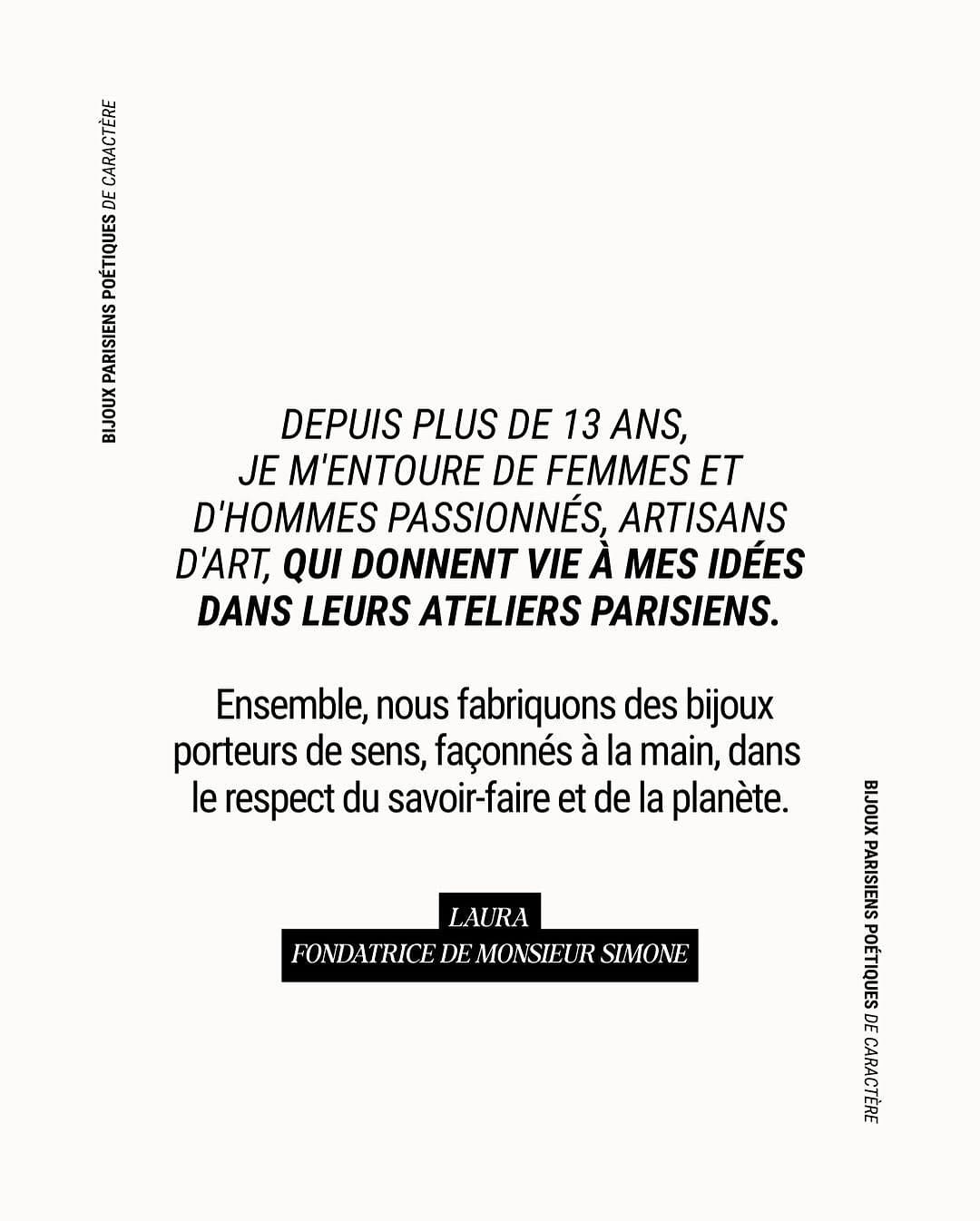 BIJOUX PARISIENS POÉTIQUES DE CARACTÈRE

DEPUIS PLUS DE 13 ANS, JE M'ENTOURE DE FEMMES ET D'HOMMES PASSIONNÉS, ARTISANS D'ART, QUI DONNENT VIE À MES IDÉES DANS LEURS ATELIERS PARISIENS.

Ensemble, nous fabriquons des bijoux porteurs de sens, façonnés à la main, dans le respect du savoir-faire et de la planète.

LAURA
FONDATRICE DE MONSIEUR SIMONE

BIJOUX PARISIENS POÉTIQUES DE CARACTÈRE